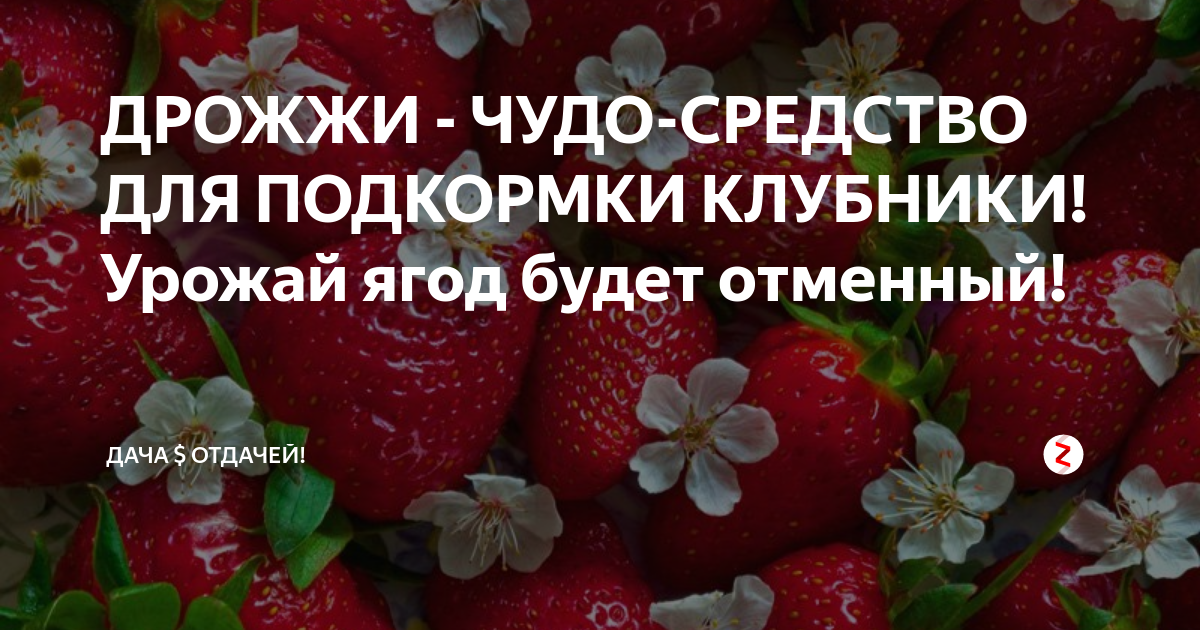 ДРОЖЖИ - ЧУДО-СРЕДСТВО ДЛЯ ПОДКОРМКИ КЛУБНИКИ! Урожай ягод будет отменный!

ДАЧА $ ОТДАЧЕЙ!